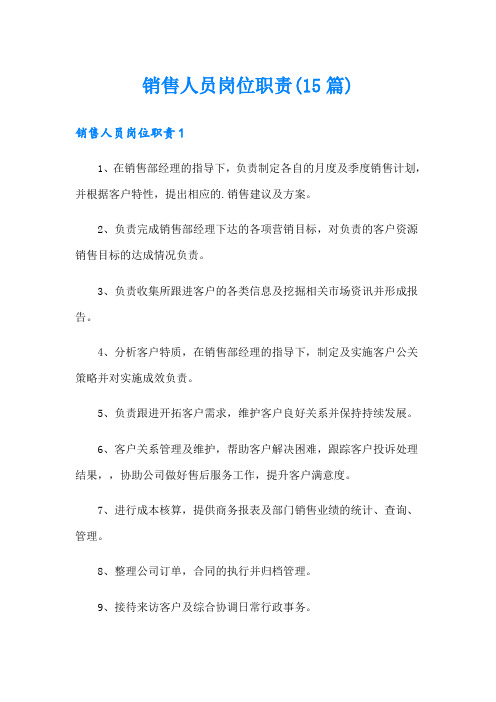 销售人员岗位职责(15篇)

销售人员岗位职责1

1、在销售部经理的指导下，负责制定各自的月度及季度销售计划，并根据客户特性，提出相应的.销售建议及方案。

2、负责完成销售部经理下达的各项营销目标，对负责的客户资源销售目标的达成情况负责。

3、负责收集所跟进客户的各类信息及挖掘相关市场资讯并形成报告。

4、分析客户特质，在销售部经理的指导下，制定及实施客户公关策略并对实施成效负责。

5、负责跟进开拓客户需求，维护客户良好关系并保持持续发展。

6、客户关系管理及维护，帮助客户解决困难，跟踪客户投诉处理结果，，协助公司做好售后服务工作，提升客户满意度。

7、进行成本核算，提供商务报表及部门销售业绩的统计、查询、管理。

8、整理公司订单，合同的执行并归档管理。

9、接待来访客户及综合协调日常行政事务。